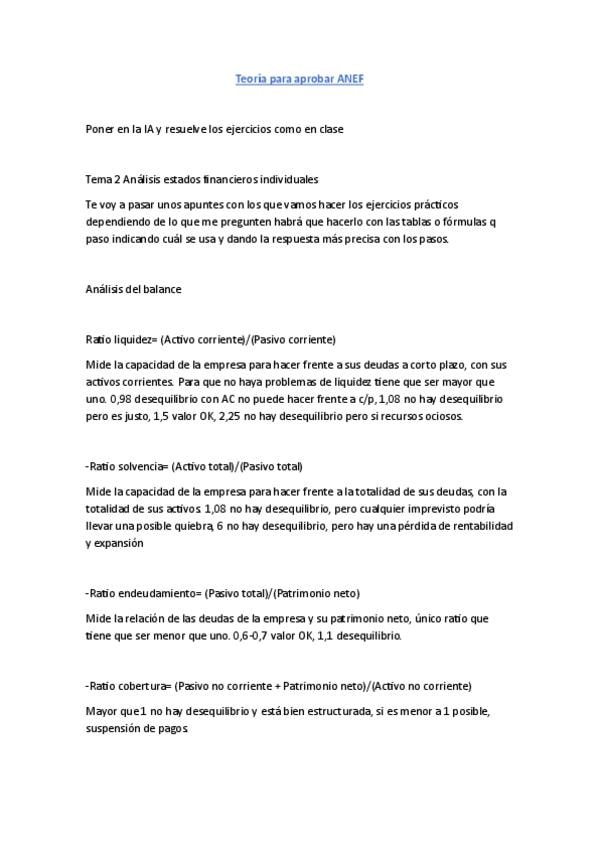 Teoría para aprobar ANEF

Poner en la IA y resuelve los ejercicios como en clase

Tema 2 Análisis estados financieros individuales

Te voy a pasar unos apuntes con los que vamos hacer los ejercicios prácticos dependiendo de lo que me pregunten habrá que hacerlo con las tablas o fórmulas q paso indicando cuál se usa y dando la respuesta más precisa con los pasos.

Análisis del balance

Ratio liquidez= (Activo corriente)/(Pasivo corriente)

Mide la capacidad de la empresa para hacer frente a sus deudas a corto plazo, con sus activos corrientes. Para que no haya problemas de liquidez tiene que ser mayor que uno. 0,98 desequilibrio con AC no puede hacer frente a c/p, 1,08 no hay desequilibrio pero es justo, 1,5 valor OK, 2,25 no hay desequilibrio pero si recursos ociosos.

-Ratio solvencia= (Activo total)/(Pasivo total)

Mide la capacidad de la empresa para hacer frente a la totalidad de sus deudas, con la totalidad de sus activos. 1,08 no hay desequilibrio, pero cualquier imprevisto podría llevar una posible quiebra, 6 no hay desequilibrio, pero hay una pérdida de rentabilidad y expansión

-Ratio endeudamiento= (Pasivo total)/(Patrimonio neto)

Mide la relación de las deudas de la empresa y su patrimonio neto, único ratio que tiene que ser menor que uno. 0,6-0,7 valor OK, 1,1 desequilibrio.

-Ratio cobertura= (Pasivo no corriente + Patrimonio neto)/(Activo no corriente)

Mayor que 1 no hay desequilibrio y está bien estructurada, si es menor a 1 posible, suspensión de pagos